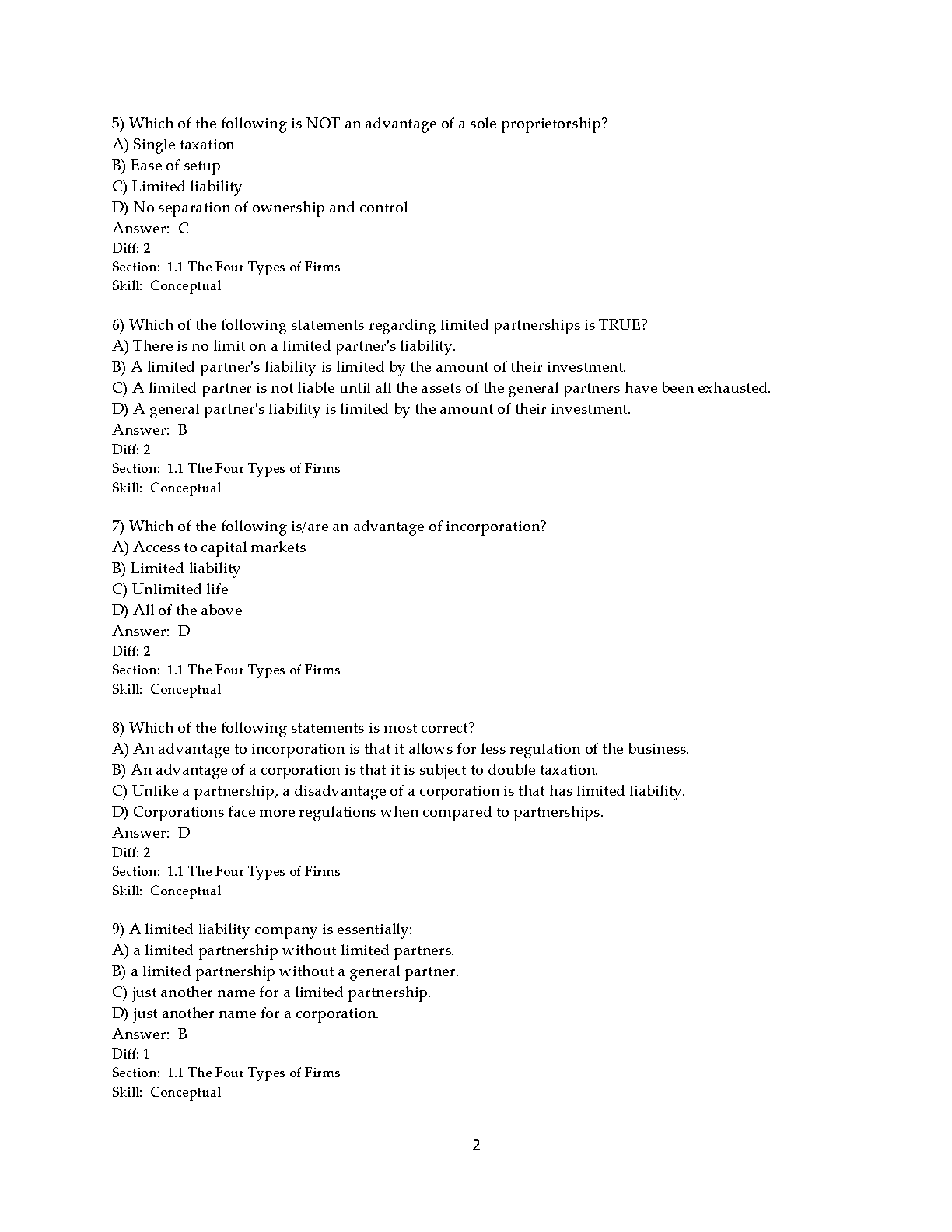 5) Which of the following is NOT an advantage of a sole proprietorship?
A) Single taxation
B) Ease of setup
C) Limited liability
D) No separation of ownership and control
Answer: C
Diff: 2
Section: 1.1 The Four Types of Firms
Skill: Conceptual

6) Which of the following statements regarding limited partnerships is TRUE?
A) There is no limit on a limited partner's liability.
B) A limited partner's liability is limited by the amount of their investment.
C) A limited partner is not liable until all the assets of the general partners have been exhausted.
D) A general partner's liability is limited by the amount of their investment.
Answer: B
Diff: 2
Section: 1.1 The Four Types of Firms
Skill: Conceptual

7) Which of the following is/are an advantage of incorporation?
A) Access to capital markets
B) Limited liability
C) Unlimited life
D) All of the above
Answer: D
Diff: 2
Section: 1.1 The Four Types of Firms
Skill: Conceptual

8) Which of the following statements is most correct?
A) An advantage to incorporation is that it allows for less regulation of the business.
B) An advantage of a corporation is that it is subject to double taxation.
C) Unlike a partnership, a disadvantage of a corporation is that has limited liability.
D) Corporations face more regulations when compared to partnerships.
Answer: D
Diff: 2
Section: 1.1 The Four Types of Firms
Skill: Conceptual

9) A limited liability company is essentially:
A) a limited partnership without limited partners.
B) a limited partnership without a general partner.
C) just another name for a limited partnership.
D) just another name for a corporation.
Answer: B
Diff: 1
Section: 1.1 The Four Types of Firms
Skill: Conceptual

2